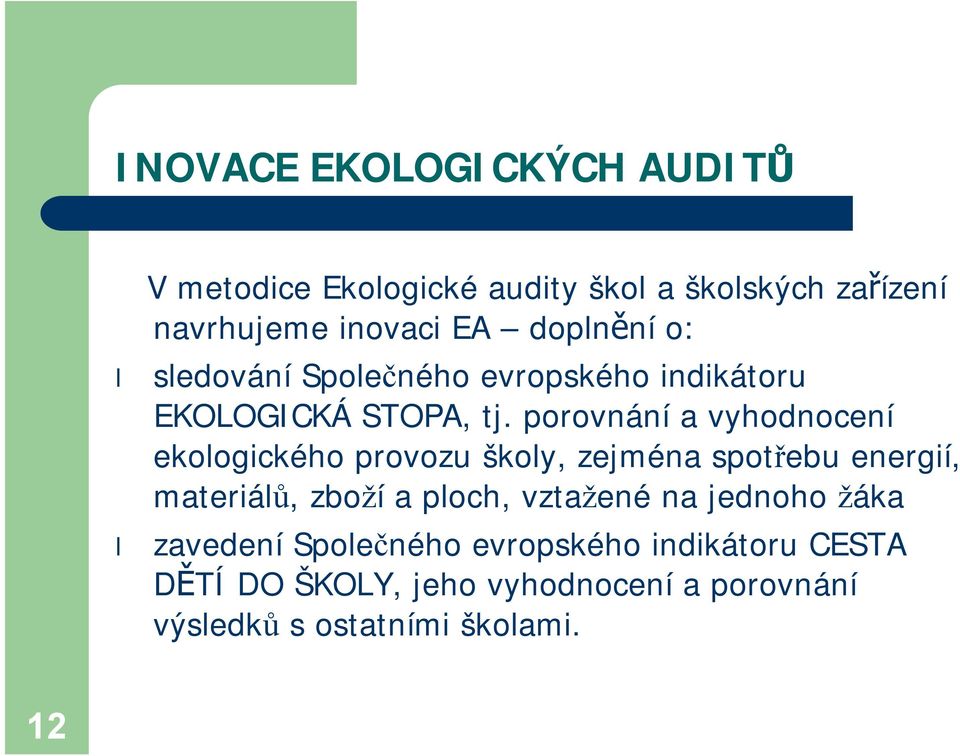 INOVACE EKOLOGICKÝCH AUDITŮ

V metodice Ekologické audity škol a školských zařízení navrhujeme inovaci EA – doplnění o:

l sledování Společného evropského indikátoru EKOLOGICKÁ STOPA, tj. porovnání a vyhodnocení ekologického provozu školy, zejména spotřebu energií, materiálů, zboží a ploch, vztažené na jednoho žáka

l zavedení Společného evropského indikátoru CESTA DĚTÍ DO ŠKOLY, jeho vyhodnocení a porovnání výsledků s ostatními školami.

12